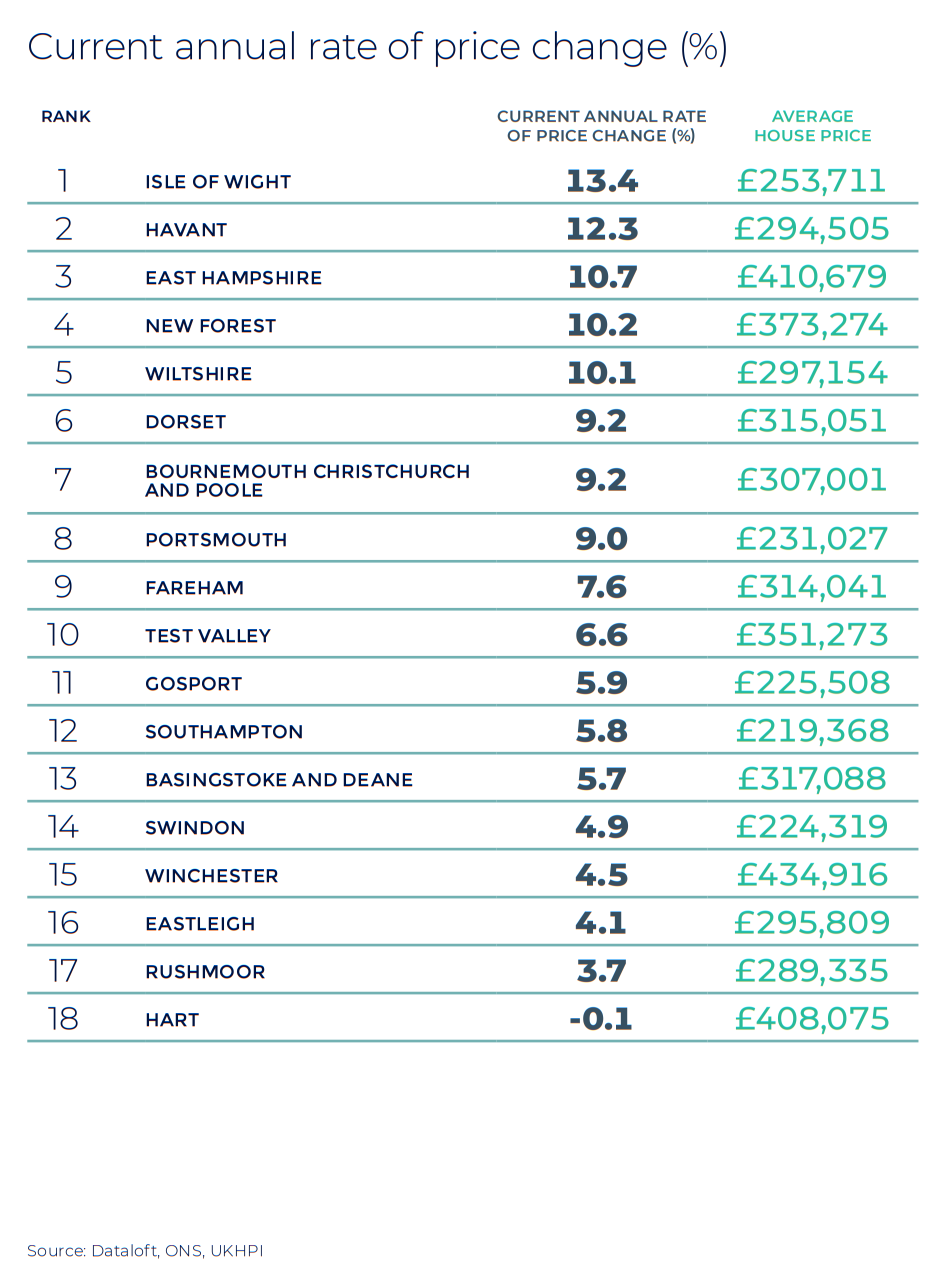 Current annual rate of price change (%)

| RANK | | CURRENT ANNUAL RATE OF PRICE CHANGE (%) | AVERAGE HOUSE PRICE |
|---|---|---|---|
| 1 | ISLE OF WIGHT | 13.4 | £253,711 |
| 2 | HAVANT | 12.3 | £294,505 |
| 3 | EAST HAMPSHIRE | 10.7 | £410,679 |
| 4 | NEW FOREST | 10.2 | £373,274 |
| 5 | WILTSHIRE | 10.1 | £297,154 |
| 6 | DORSET | 9.2 | £315,051 |
| 7 | BOURNEMOUTH CHRISTCHURCH AND POOLE | 9.2 | £307,001 |
| 8 | PORTSMOUTH | 9.0 | £231,027 |
| 9 | FAREHAM | 7.6 | £314,041 |
| 10 | TEST VALLEY | 6.6 | £351,273 |
| 11 | GOSPORT | 5.9 | £225,508 |
| 12 | SOUTHAMPTON | 5.8 | £219,368 |
| 13 | BASINGSTOKE AND DEANE | 5.7 | £317,088 |
| 14 | SWINDON | 4.9 | £224,319 |
| 15 | WINCHESTER | 4.5 | £434,916 |
| 16 | EASTLEIGH | 4.1 | £295,809 |
| 17 | RUSHMOOR | 3.7 | £289,335 |
| 18 | HART | -0.1 | £408,075 |

Source: Dataloft, ONS, UKHPI